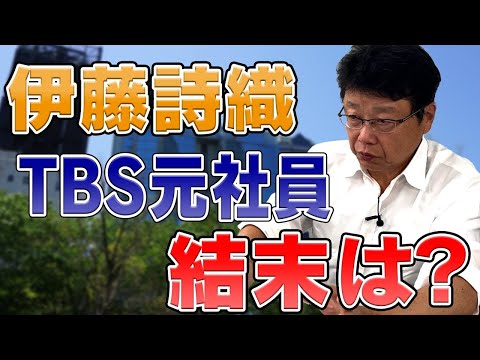 伊藤詩織
TBS元社員
結末は?